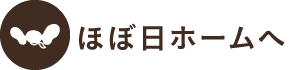 ほぼ日ホームへ